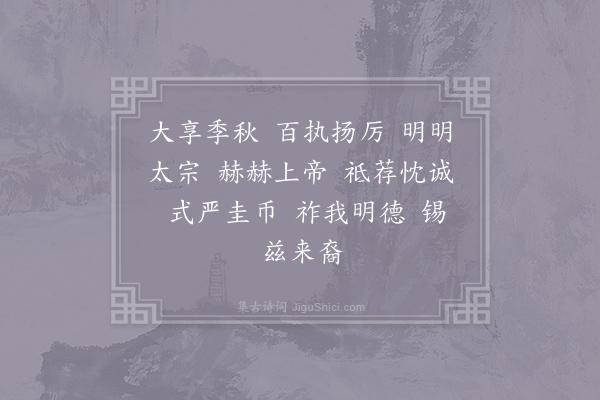 大享季秋 百执扬厉 明明太宗 赫赫上帝 祗荐忱诚 式严圭币 祚我明德 锡兹来裔

集古诗词 JiguShici.com